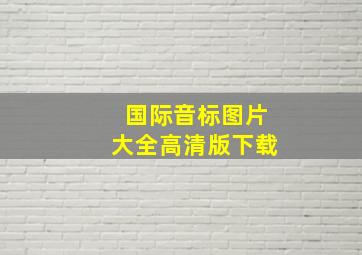 国际音标图片
大全高清版下载